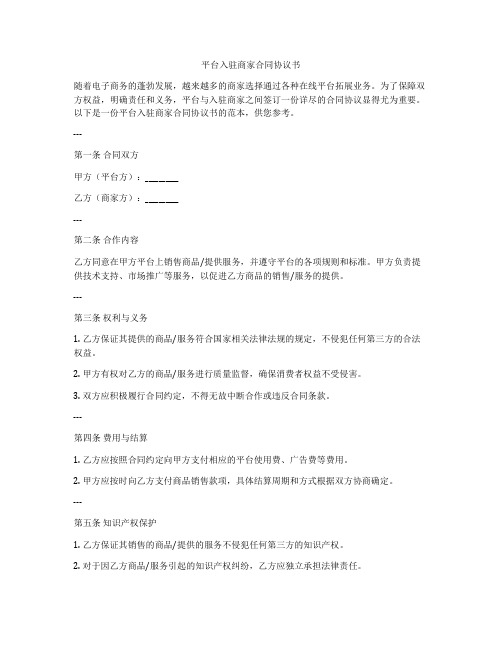 平台入驻商家合同协议书

随着电子商务的蓬勃发展，越来越多的商家选择通过各种在线平台拓展业务。为了保障双方权益，明确责任和义务，平台与入驻商家之间签订一份详尽的合同协议显得尤为重要。以下是一份平台入驻商家合同协议书的范本，供您参考。

---

第一条 合同双方

甲方（平台方）：______

乙方（商家方）：______

---

第二条 合作内容

乙方同意在甲方平台上销售商品/提供服务，并遵守平台的各项规则和标准。甲方负责提供技术支持、市场推广等服务，以促进乙方商品的销售/服务的提供。

---

第三条 权利与义务

1. 乙方保证其提供的商品/服务符合国家相关法律法规的规定，不侵犯任何第三方的合法权益。

2. 甲方有权对乙方的商品/服务进行质量监督，确保消费者权益不受侵害。

3. 双方应积极履行合同约定，不得无故中断合作或违反合同条款。

---

第四条 费用与结算

1. 乙方应按照合同约定向甲方支付相应的平台使用费、广告费等费用。

2. 甲方应按时向乙方支付商品销售款项，具体结算周期和方式根据双方协商确定。

---

第五条 知识产权保护

1. 乙方保证其销售的商品/提供的服务不侵犯任何第三方的知识产权。

2. 对于因乙方商品/服务引起的知识产权纠纷，乙方应独立承担法律责任。